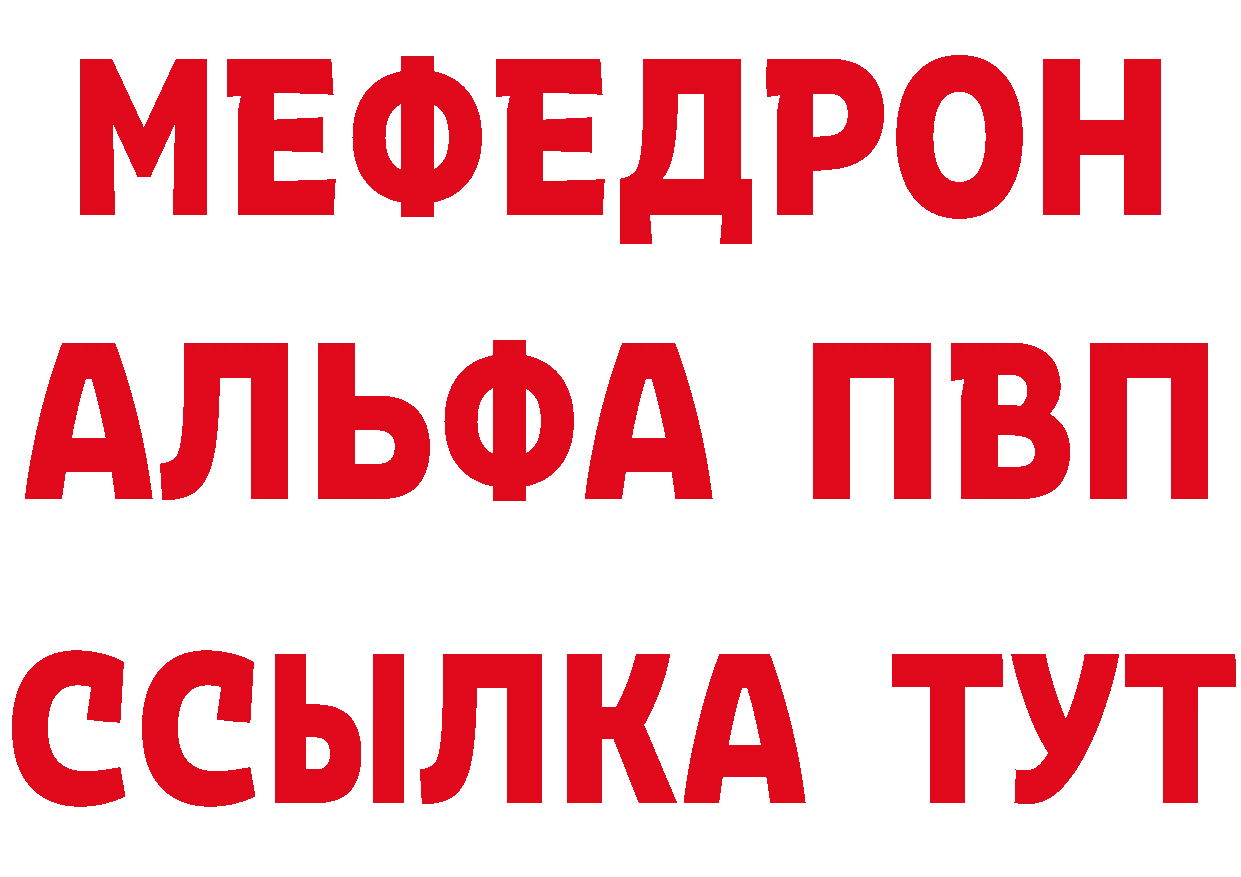 МЕФЕДРОН
АЛЬФА ПВП
ССЫЛКА ТУТ